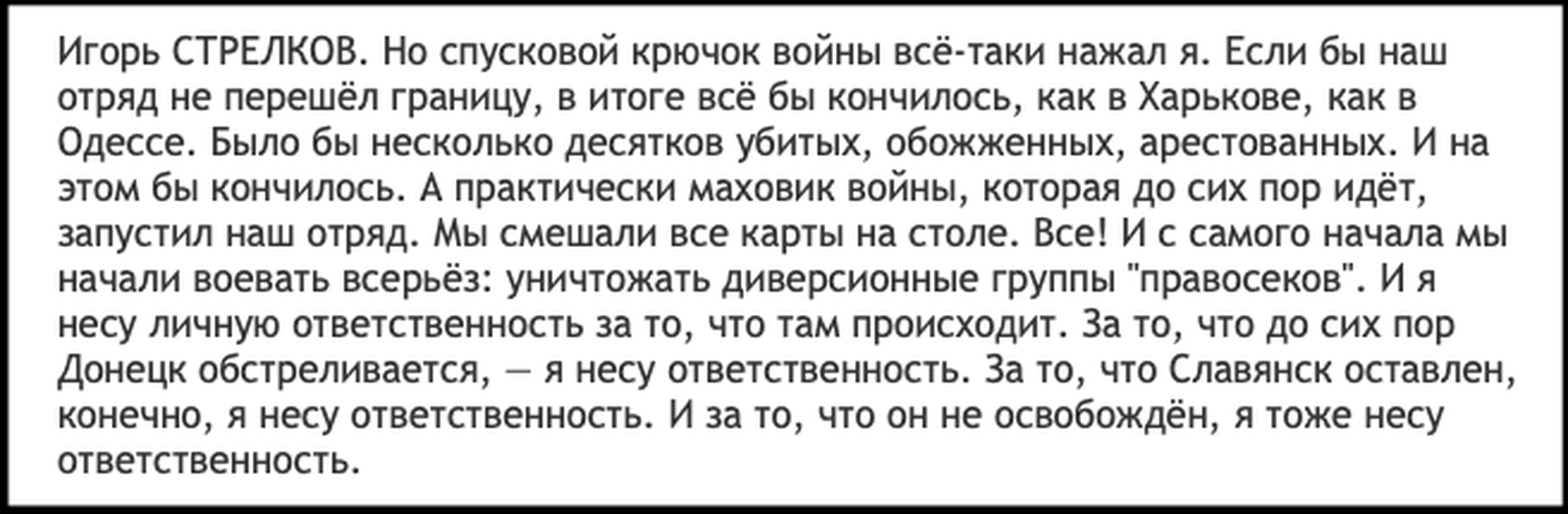 Игорь СТРЕЛКОВ. Но спусковой крючок войны всё-таки нажал я. Если бы наш отряд не перешёл границу, в итоге всё бы кончилось, как в Харькове, как в Одессе. Было бы несколько десятков убитых, обожженных, арестованных. И на этом бы кончилось. А практически маховик войны, которая до сих пор идёт, запустил наш отряд. Мы смешали все карты на столе. Все! И с самого начала мы начали воевать всерьёз: уничтожать диверсионные группы "правосеков". И я несу личную ответственность за то, что там происходит. За то, что до сих пор Донецк обстреливается, — я несу ответственность. За то, что Славянск оставлен, конечно, я несу ответственность. И за то, что он не освобождён, я тоже несу ответственность.